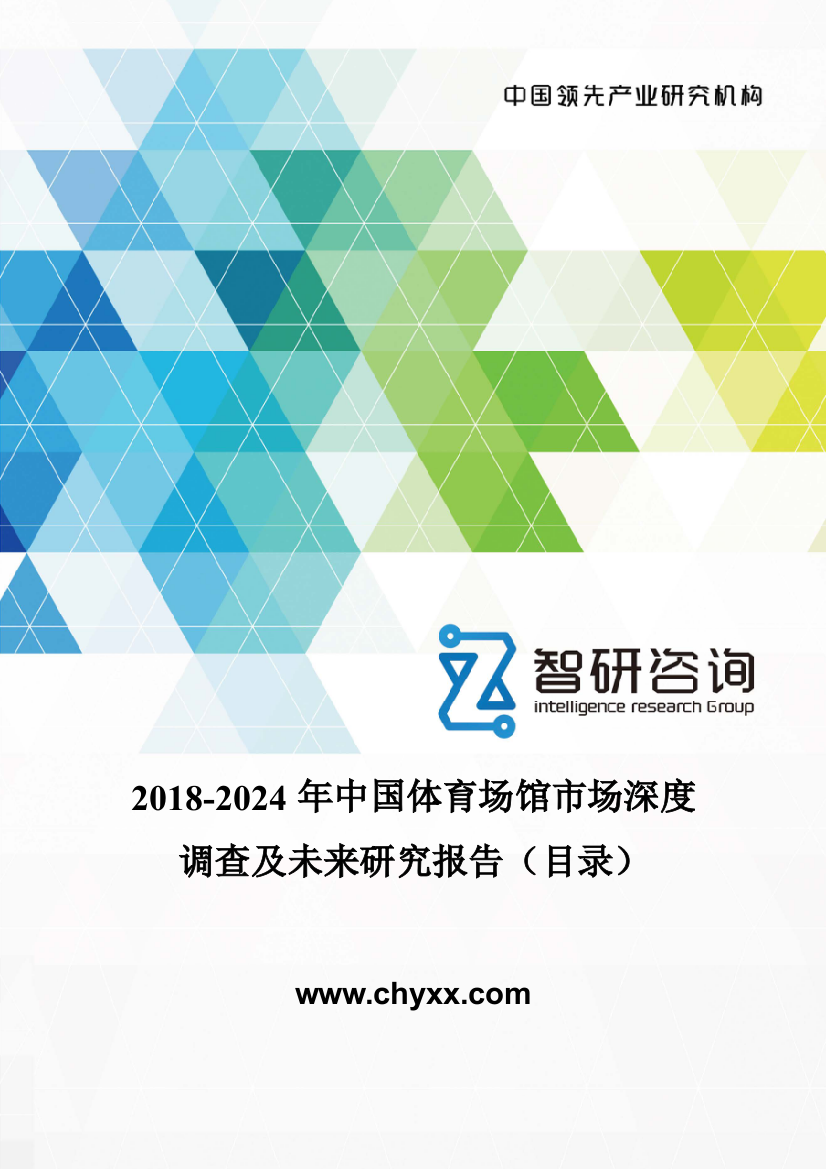 中国领先产业研究机构

智研咨询
intelligence research Group

2018-2024 年中国体育场馆市场深度调查及未来研究报告（目录）

www.chyxx.com